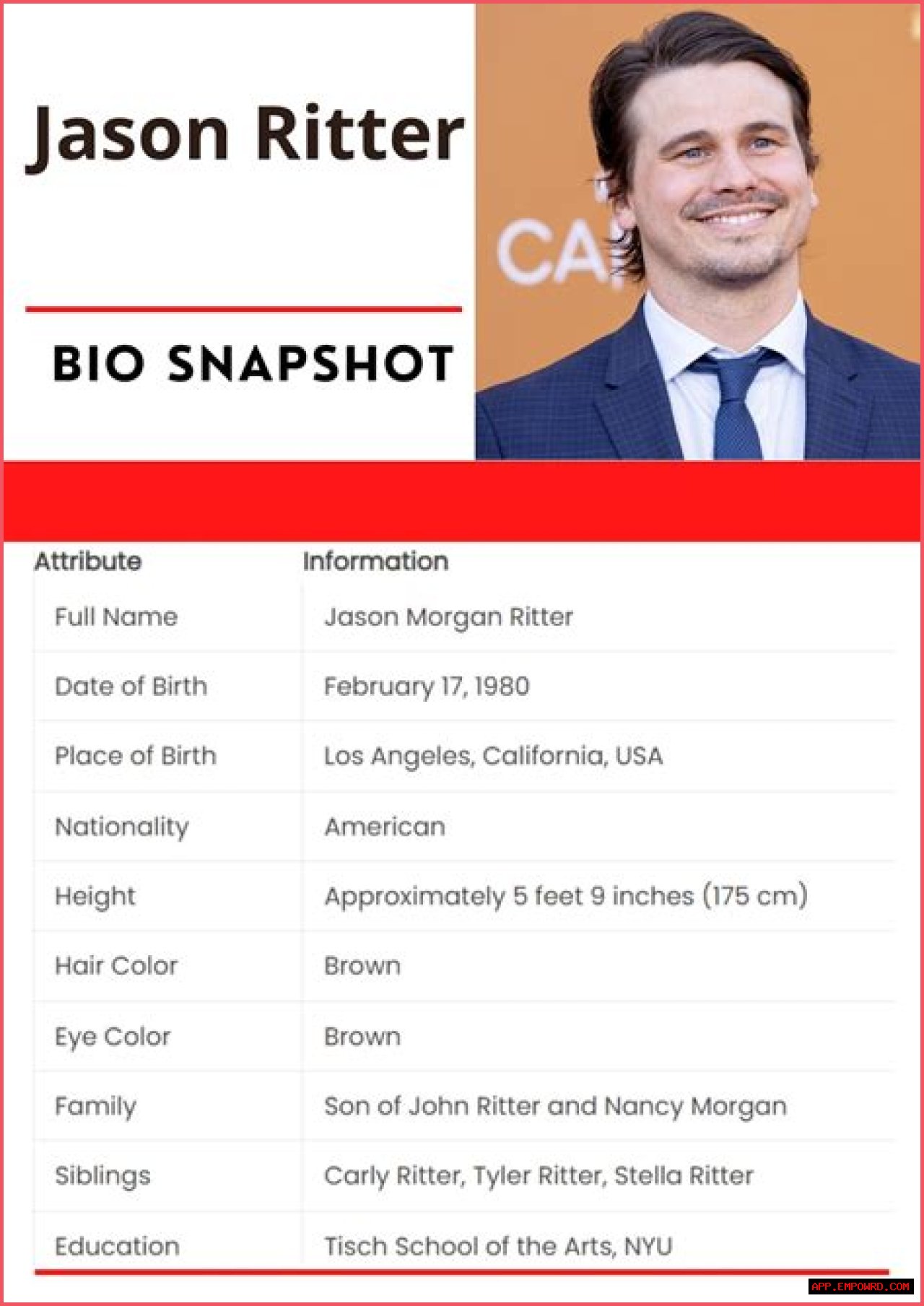 Jason Ritter

BIO SNAPSHOT

CA

| Attribute | Information |
|---|---|
| Full Name | Jason Morgan Ritter |
| Date of Birth | February 17, 1980 |
| Place of Birth | Los Angeles, California, USA |
| Nationality | American |
| Height | Approximately 5 feet 9 inches (175 cm) |
| Hair Color | Brown |
| Eye Color | Brown |
| Family | Son of John Ritter and Nancy Morgan |
| Siblings | Carly Ritter, Tyler Ritter, Stella Ritter |
| Education | Tisch School of the Arts, NYU |

APP.EMPOWRD.COM